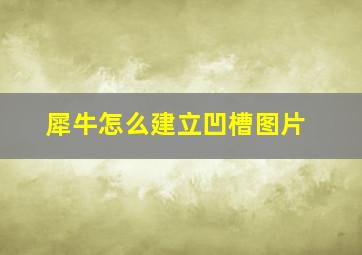 犀牛怎么建立凹槽图片